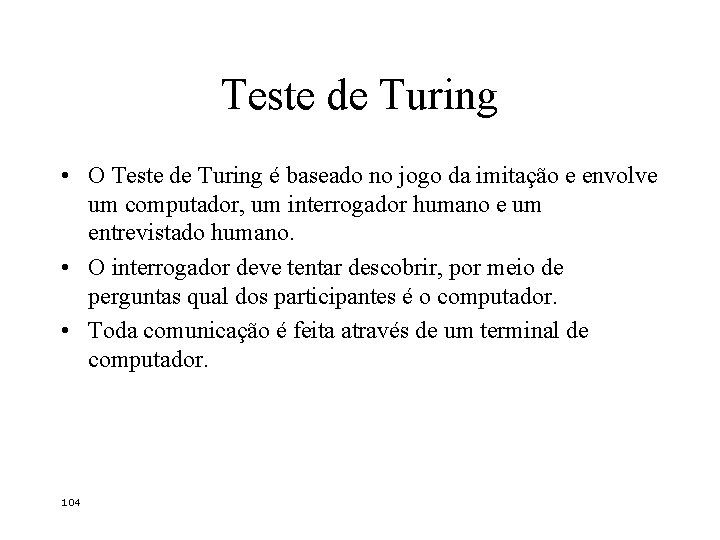 Teste de Turing

• O Teste de Turing é baseado no jogo da imitação e envolve um computador, um interrogador humano e um entrevistado humano.
• O interrogador deve tentar descobrir, por meio de perguntas qual dos participantes é o computador.
• Toda comunicação é feita através de um terminal de computador.

104